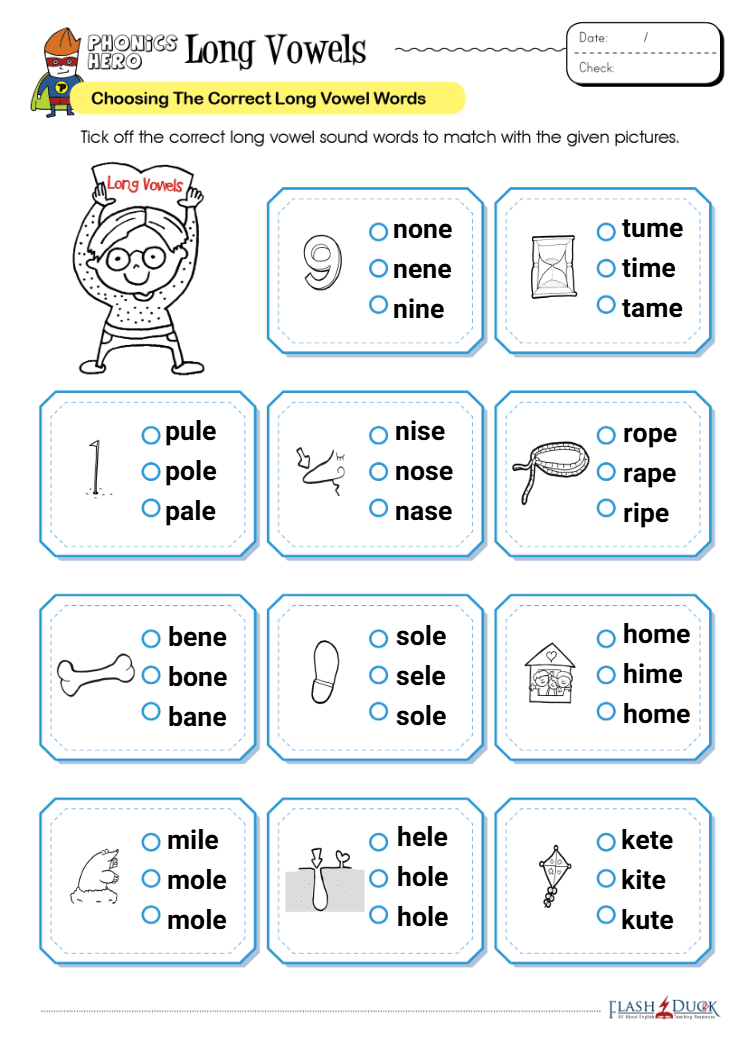 PHONICS HERO Long Vowels

Date: /
Check:

Choosing The Correct Long Vowel Words

Tick off the correct long vowel sound words to match with the given pictures.

Long Vowels

9

none
nene
nine

tume
time
tame

pule
pole
pale

nise
nose
nase

rope
rape
ripe

bene
bone
bane

sole
sele
sole

home
hime
home

mile
mole
mole

hele
hole
hole

kete
kite
kute

FLASH DUCK All About English Teaching Resources